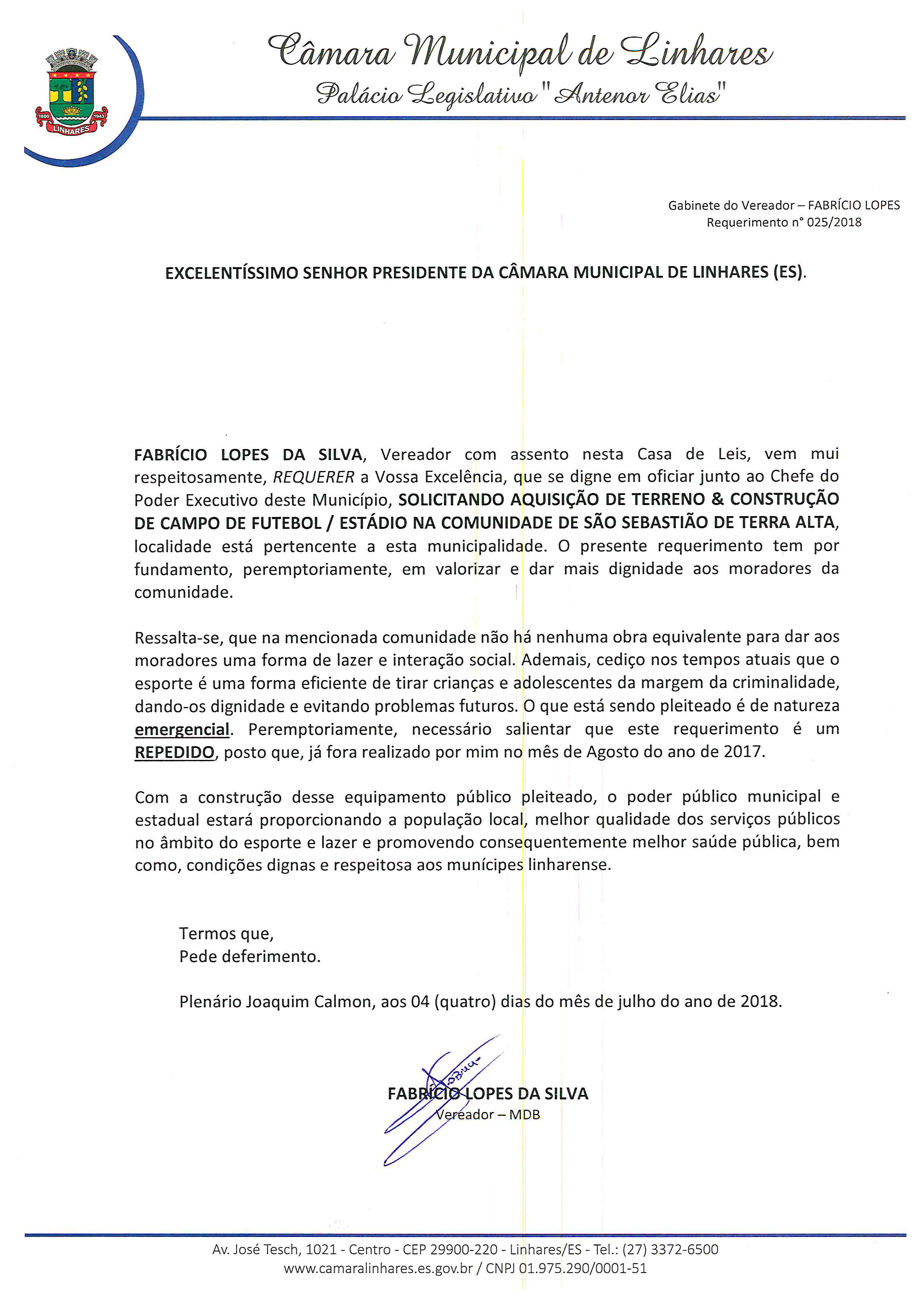 1800 1943 LINHARES

Câmara Municipal de Linhares
Palácio Legislativo "Antenor Elias"

Gabinete do Vereador – FABRÍCIO LOPES
Requerimento n° 025/2018

EXCELENTÍSSIMO SENHOR PRESIDENTE DA CÂMARA MUNICIPAL DE LINHARES (ES).

FABRÍCIO LOPES DA SILVA, Vereador com assento nesta Casa de Leis, vem mui respeitosamente, REQUERER a Vossa Excelência, que se digne em oficiar junto ao Chefe do Poder Executivo deste Município, SOLICITANDO AQUISIÇÃO DE TERRENO & CONSTRUÇÃO DE CAMPO DE FUTEBOL / ESTÁDIO NA COMUNIDADE DE SÃO SEBASTIÃO DE TERRA ALTA, localidade está pertencente a esta municipalidade. O presente requerimento tem por fundamento, peremptoriamente, em valorizar e dar mais dignidade aos moradores da comunidade.

Ressalta-se, que na mencionada comunidade não há nenhuma obra equivalente para dar aos moradores uma forma de lazer e interação social. Ademais, cediço nos tempos atuais que o esporte é uma forma eficiente de tirar crianças e adolescentes da margem da criminalidade, dando-os dignidade e evitando problemas futuros. O que está sendo pleiteado é de natureza emergencial. Peremptoriamente, necessário salientar que este requerimento é um REPEDIDO, posto que, já fora realizado por mim no mês de Agosto do ano de 2017.

Com a construção desse equipamento público pleiteado, o poder público municipal e estadual estará proporcionando a população local, melhor qualidade dos serviços públicos no âmbito do esporte e lazer e promovendo consequentemente melhor saúde pública, bem como, condições dignas e respeitosa aos munícipes linharense.

Termos que,
Pede deferimento.

Plenário Joaquim Calmon, aos 04 (quatro) dias do mês de julho do ano de 2018.

FABRÍCIO LOPES DA SILVA
Vereador – MDB

Av. José Tesch, 1021 - Centro - CEP 29900-220 - Linhares/ES - Tel.: (27) 3372-6500
www.camaralinhares.es.gov.br / CNPJ 01.975.290/0001-51